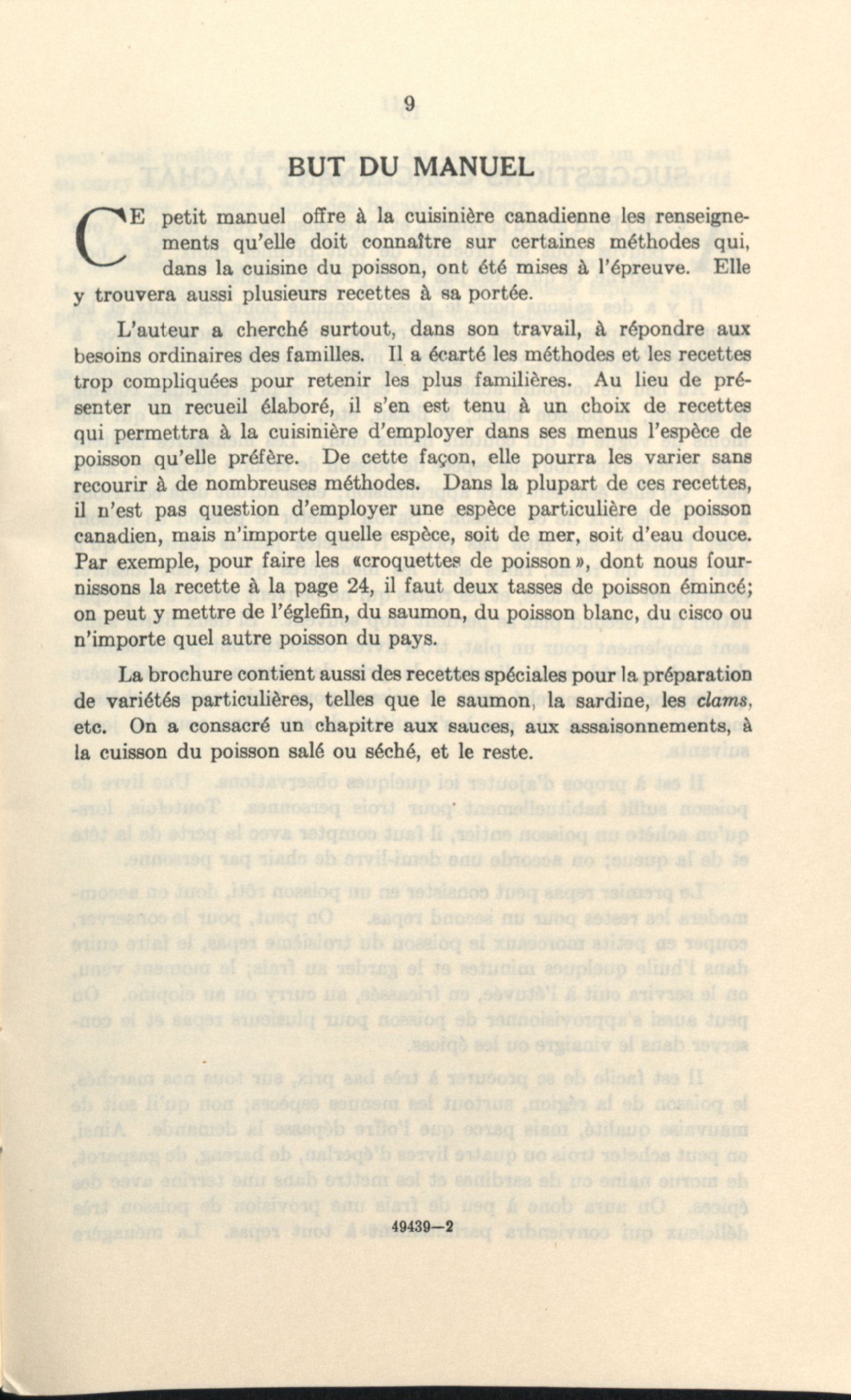 9

BUT DU MANUEL

CE petit manuel offre à la cuisinière canadienne les renseignements qu'elle doit connaître sur certaines méthodes qui, dans la cuisine du poisson, ont été mises à l'épreuve. Elle y trouvera aussi plusieurs recettes à sa portée.

L'auteur a cherché surtout, dans son travail, à répondre aux besoins ordinaires des familles. Il a écarté les méthodes et les recettes trop compliquées pour retenir les plus familières. Au lieu de présenter un recueil élaboré, il s'en est tenu à un choix de recettes qui permettra à la cuisinière d'employer dans ses menus l'espèce de poisson qu'elle préfère. De cette façon, elle pourra les varier sans recourir à de nombreuses méthodes. Dans la plupart de ces recettes, il n'est pas question d'employer une espèce particulière de poisson canadien, mais n'importe quelle espèce, soit de mer, soit d'eau douce. Par exemple, pour faire les «croquettes de poisson», dont nous fournissons la recette à la page 24, il faut deux tasses de poisson émincé; on peut y mettre de l'églefin, du saumon, du poisson blanc, du cisco ou n'importe quel autre poisson du pays.

La brochure contient aussi des recettes spéciales pour la préparation de variétés particulières, telles que le saumon, la sardine, les clams, etc. On a consacré un chapitre aux sauces, aux assaisonnements, à la cuisson du poisson salé ou séché, et le reste.

49439—2